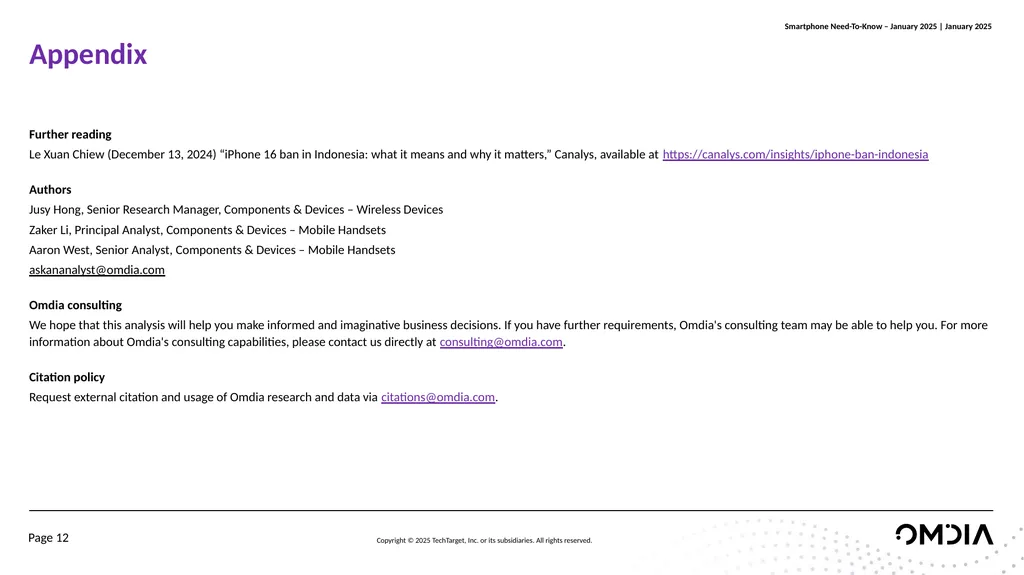 Smartphone Need-To-Know – January 2025 | January 2025

Appendix

Further reading

Le Xuan Chiew (December 13, 2024) “iPhone 16 ban in Indonesia: what it means and why it matters,” Canalys, available at https://canalys.com/insights/iphone-ban-indonesia

Authors

Jusy Hong, Senior Research Manager, Components & Devices – Wireless Devices

Zaker Li, Principal Analyst, Components & Devices – Mobile Handsets

Aaron West, Senior Analyst, Components & Devices – Mobile Handsets

askananalyst@omdia.com

Omdia consulting

We hope that this analysis will help you make informed and imaginative business decisions. If you have further requirements, Omdia's consulting team may be able to help you. For more information about Omdia's consulting capabilities, please contact us directly at consulting@omdia.com.

Citation policy

Request external citation and usage of Omdia research and data via citations@omdia.com.

Page 12

Copyright © 2025 TechTarget, Inc. or its subsidiaries. All rights reserved.

OMDIA